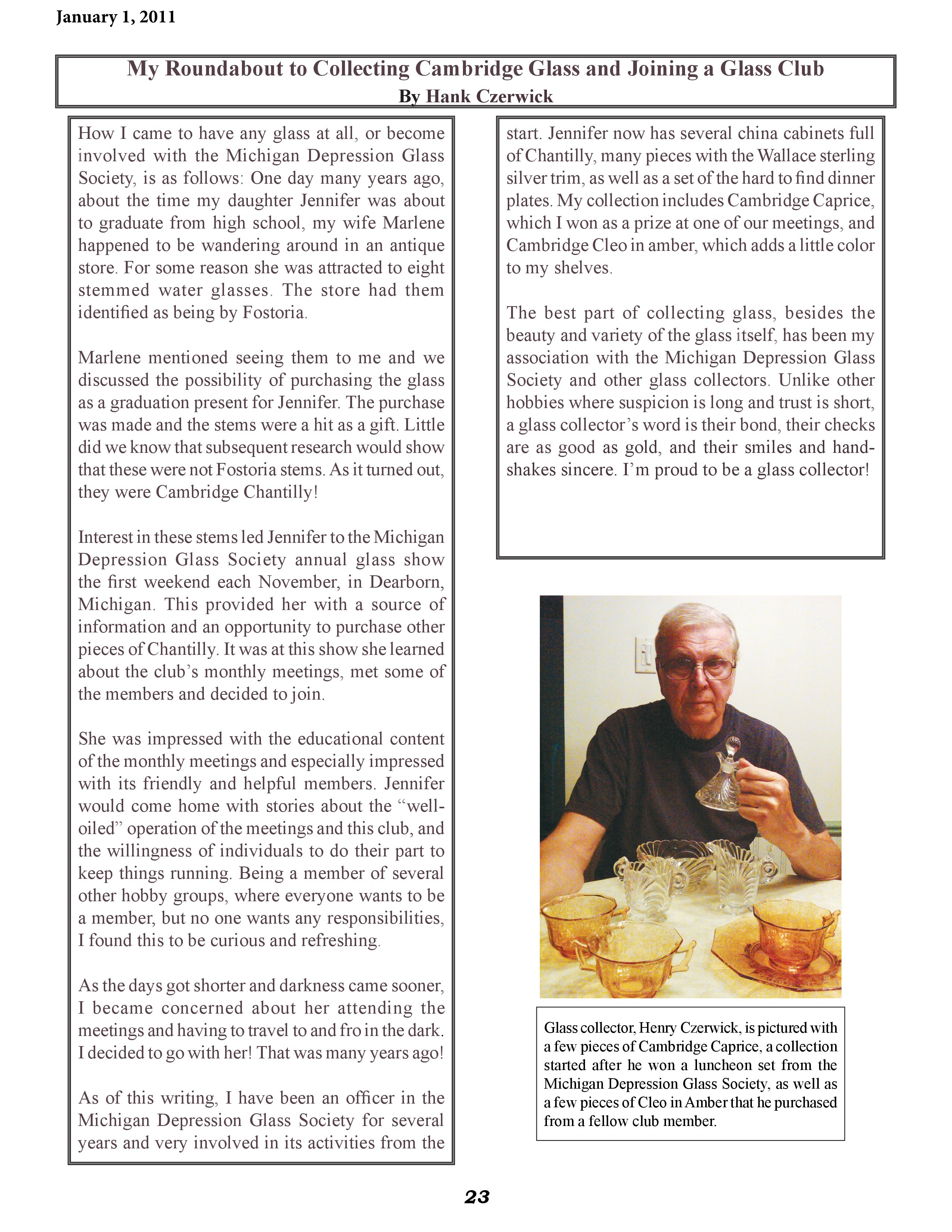 January 1, 2011

My Roundabout to Collecting Cambridge Glass and Joining a Glass Club
By Hank Czerwick

How I came to have any glass at all, or become involved with the Michigan Depression Glass Society, is as follows: One day many years ago, about the time my daughter Jennifer was about to graduate from high school, my wife Marlene happened to be wandering around in an antique store. For some reason she was attracted to eight stemmed water glasses. The store had them identified as being by Fostoria.

Marlene mentioned seeing them to me and we discussed the possibility of purchasing the glass as a graduation present for Jennifer. The purchase was made and the stems were a hit as a gift. Little did we know that subsequent research would show that these were not Fostoria stems. As it turned out, they were Cambridge Chantilly!

Interest in these stems led Jennifer to the Michigan Depression Glass Society annual glass show the first weekend each November, in Dearborn, Michigan. This provided her with a source of information and an opportunity to purchase other pieces of Chantilly. It was at this show she learned about the club's monthly meetings, met some of the members and decided to join.

She was impressed with the educational content of the monthly meetings and especially impressed with its friendly and helpful members. Jennifer would come home with stories about the "well-oiled" operation of the meetings and this club, and the willingness of individuals to do their part to keep things running. Being a member of several other hobby groups, where everyone wants to be a member, but no one wants any responsibilities, I found this to be curious and refreshing.

As the days got shorter and darkness came sooner, I became concerned about her attending the meetings and having to travel to and fro in the dark. I decided to go with her! That was many years ago!

As of this writing, I have been an officer in the Michigan Depression Glass Society for several years and very involved in its activities from the start. Jennifer now has several china cabinets full of Chantilly, many pieces with the Wallace sterling silver trim, as well as a set of the hard to find dinner plates. My collection includes Cambridge Caprice, which I won as a prize at one of our meetings, and Cambridge Cleo in amber, which adds a little color to my shelves.

The best part of collecting glass, besides the beauty and variety of the glass itself, has been my association with the Michigan Depression Glass Society and other glass collectors. Unlike other hobbies where suspicion is long and trust is short, a glass collector's word is their bond, their checks are as good as gold, and their smiles and handshakes sincere. I'm proud to be a glass collector!

Glass collector, Henry Czerwick, is pictured with a few pieces of Cambridge Caprice, a collection started after he won a luncheon set from the Michigan Depression Glass Society, as well as a few pieces of Cleo in Amber that he purchased from a fellow club member.

23